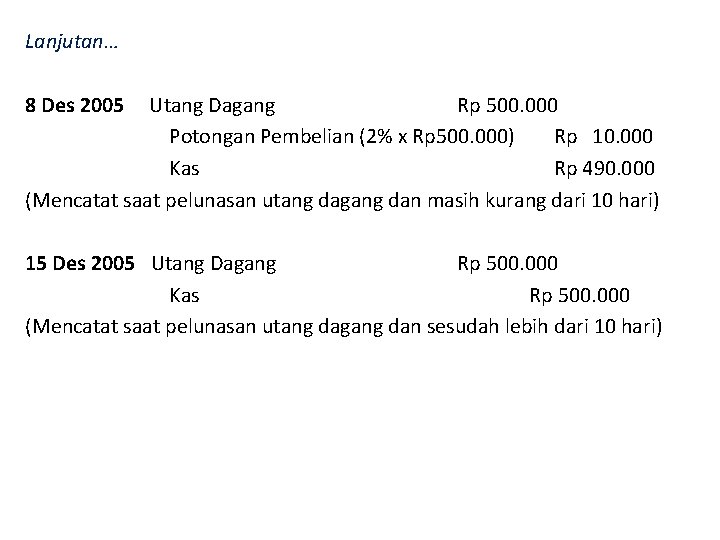 Lanjutan…

8 Des 2005 Utang Dagang Rp 500.000
Potongan Pembelian (2% x Rp500.000) Rp 10.000
Kas Rp 490.000
(Mencatat saat pelunasan utang dagang dan masih kurang dari 10 hari)

15 Des 2005 Utang Dagang Rp 500.000
Kas Rp 500.000
(Mencatat saat pelunasan utang dagang dan sesudah lebih dari 10 hari)